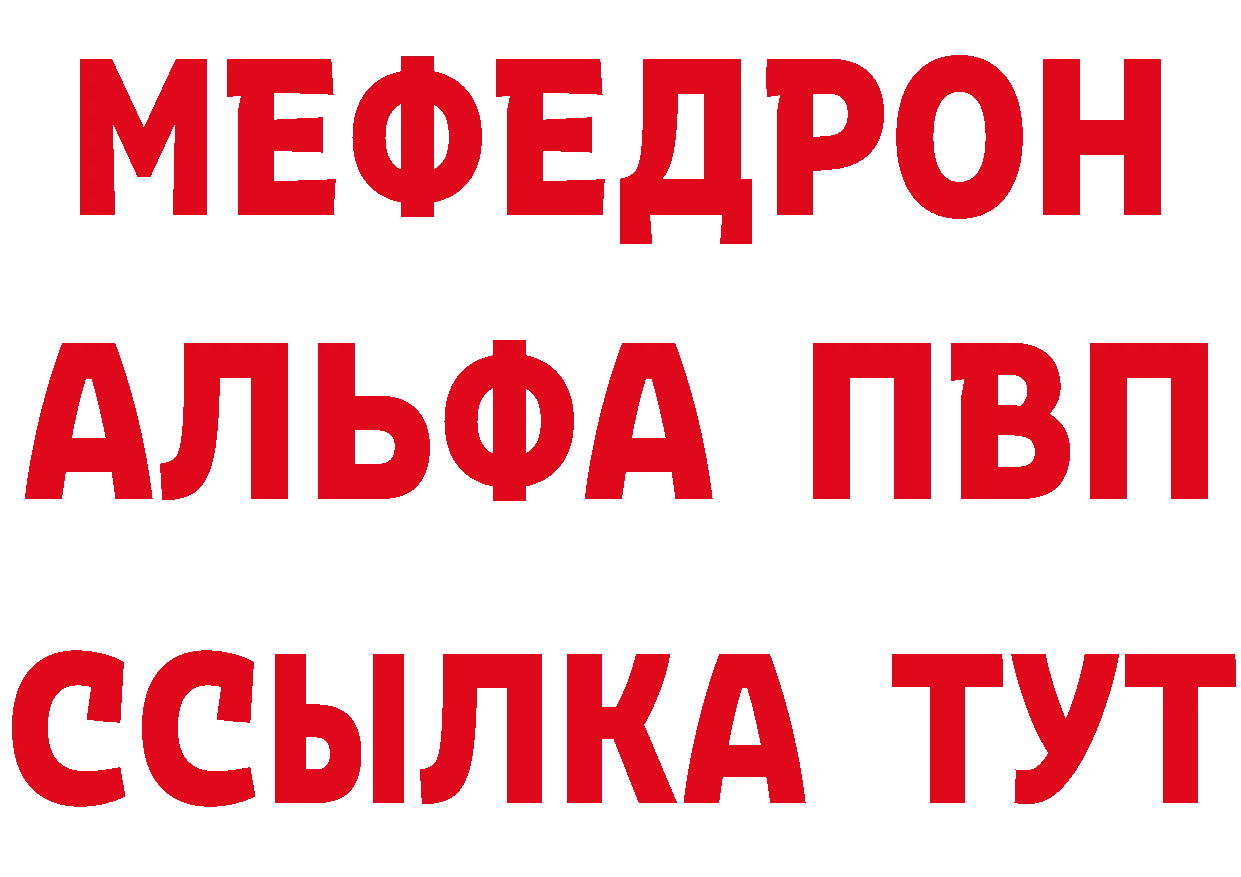 МЕФЕДРОН
АЛЬФА ПВП
ССЫЛКА ТУТ